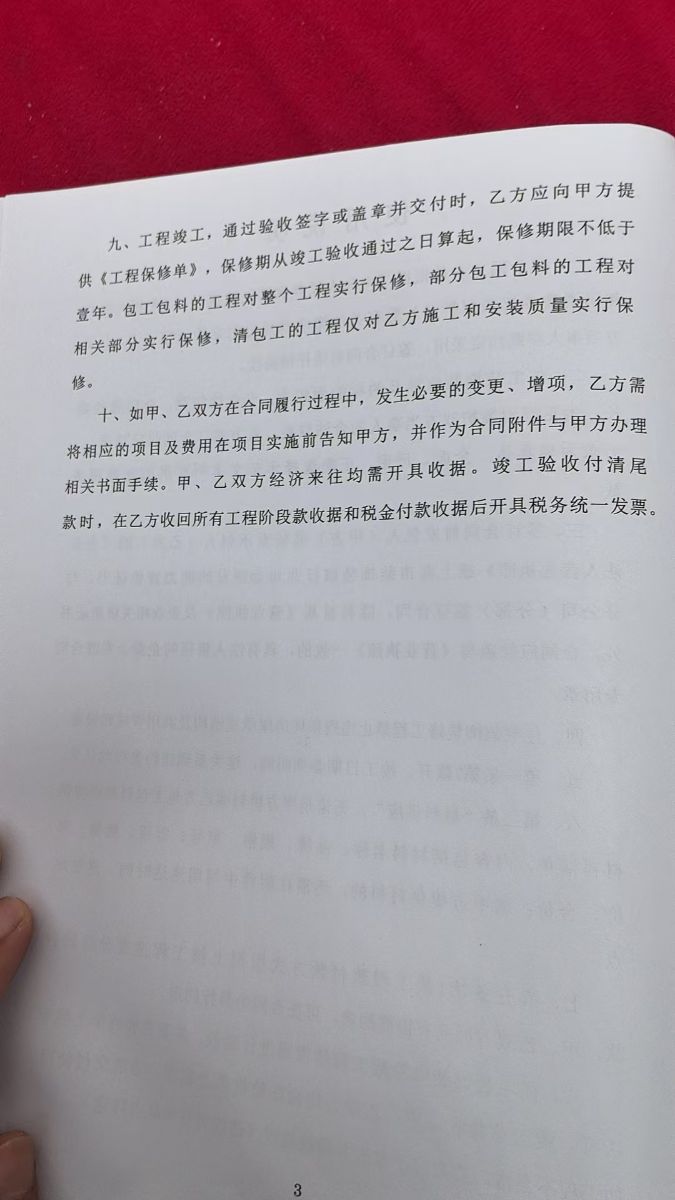 九、工程竣工，通过验收签字或盖章并交付时，乙方应向甲方提供《工程保修单》，保修期从竣工验收通过之日算起，保修期限不低于壹年。包工包料的工程对整个工程实行保修，部分包工包料的工程对相关部分实行保修，清包工的工程仅对乙方施工和安装质量实行保修。

十、如甲、乙双方在合同履行过程中，发生必要的变更、增项，乙方需将相应的项目及费用在项目实施前告知甲方，并作为合同附件与甲方办理相关书面手续。甲、乙双方经济来往均需开具收据。竣工验收付清尾款时，在乙方收回所有工程阶段款收据和税金付款收据后开具税务统一发票。

3